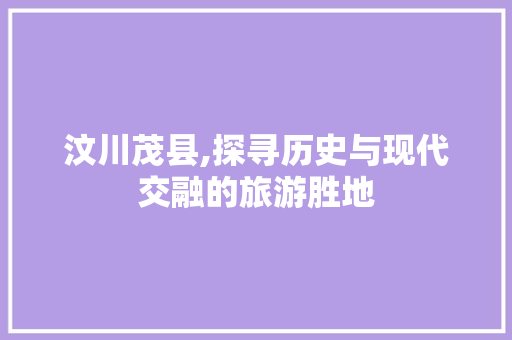 汶川茂县,探寻历史与现代交融的旅游胜地